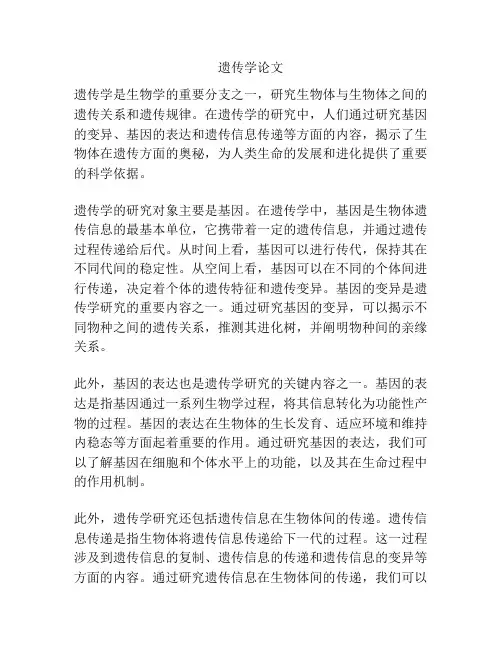 遗传学论文

遗传学是生物学的重要分支之一，研究生物体与生物体之间的遗传关系和遗传规律。在遗传学的研究中，人们通过研究基因的变异、基因的表达和遗传信息传递等方面的内容，揭示了生物体在遗传方面的奥秘，为人类生命的发展和进化提供了重要的科学依据。

遗传学的研究对象主要是基因。在遗传学中，基因是生物体遗传信息的最基本单位，它携带着一定的遗传信息，并通过遗传过程传递给后代。从时间上看，基因可以进行传代，保持其在不同代间的稳定性。从空间上看，基因可以在不同的个体间进行传递，决定着个体的遗传特征和遗传变异。基因的变异是遗传学研究的重要内容之一。通过研究基因的变异，可以揭示不同物种之间的遗传关系，推测其进化树，并阐明物种间的亲缘关系。

此外，基因的表达也是遗传学研究的关键内容之一。基因的表达是指基因通过一系列生物学过程，将其信息转化为功能性产物的过程。基因的表达在生物体的生长发育、适应环境和维持内稳态等方面起着重要的作用。通过研究基因的表达，我们可以了解基因在细胞和个体水平上的功能，以及其在生命过程中的作用机制。

此外，遗传学研究还包括遗传信息在生物体间的传递。遗传信息传递是指生物体将遗传信息传递给下一代的过程。这一过程涉及到遗传信息的复制、遗传信息的传递和遗传信息的变异等方面的内容。通过研究遗传信息在生物体间的传递，我们可以